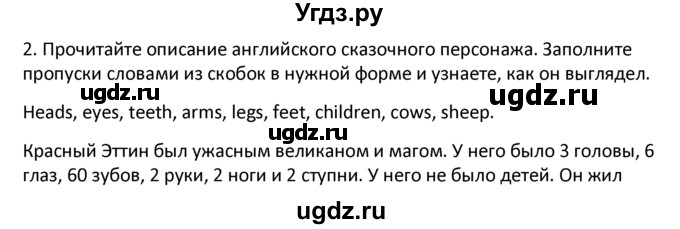 Угдз.ру

2. Прочитайте описание английского сказочного персонажа. Заполните пропуски словами из скобок в нужной форме и узнаете, как он выглядел.

ugdz.ru

ugdz.ru

Heads, eyes, teeth, arms, legs, feet, children, cows, sheep.

ugdz.ru

Красный Эттин был ужасным великаном и магом. У него было 3 головы, 6 глаз, 60 зубов, 2 руки, 2 ноги и 2 ступни. У него не было детей. Он жил

ugdz.ru